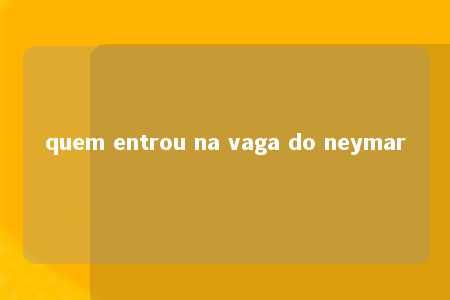 quem entrou na vaga do neymar